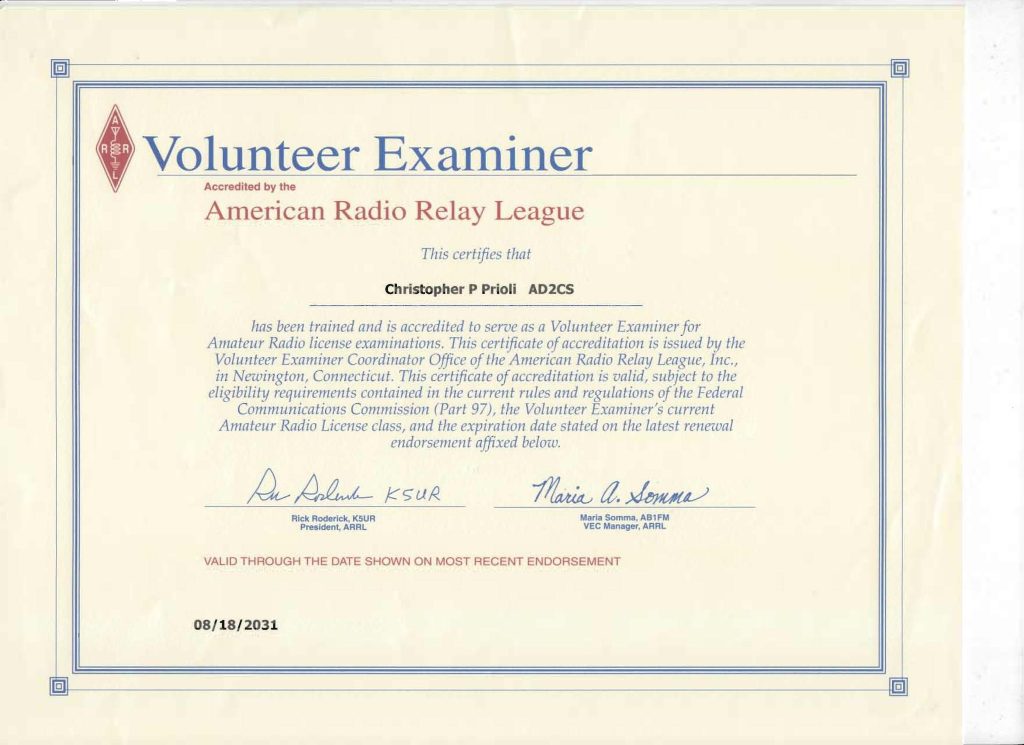 A R R L

Volunteer Examiner

Accredited by the

American Radio Relay League

This certifies that

Christopher P Prioli AD2CS

has been trained and is accredited to serve as a Volunteer Examiner for Amateur Radio license examinations. This certificate of accreditation is issued by the Volunteer Examiner Coordinator Office of the American Radio Relay League, Inc., in Newington, Connecticut. This certificate of accreditation is valid, subject to the eligibility requirements contained in the current rules and regulations of the Federal Communications Commission (Part 97), the Volunteer Examiner's current Amateur Radio License class, and the expiration date stated on the latest renewal endorsement affixed below.

Rick Roderick K5UR

Rick Roderick, K5UR
President, ARRL

Maria A. Somma

Maria Somma, AB1FM
VEC Manager, ARRL

VALID THROUGH THE DATE SHOWN ON MOST RECENT ENDORSEMENT

08/18/2031